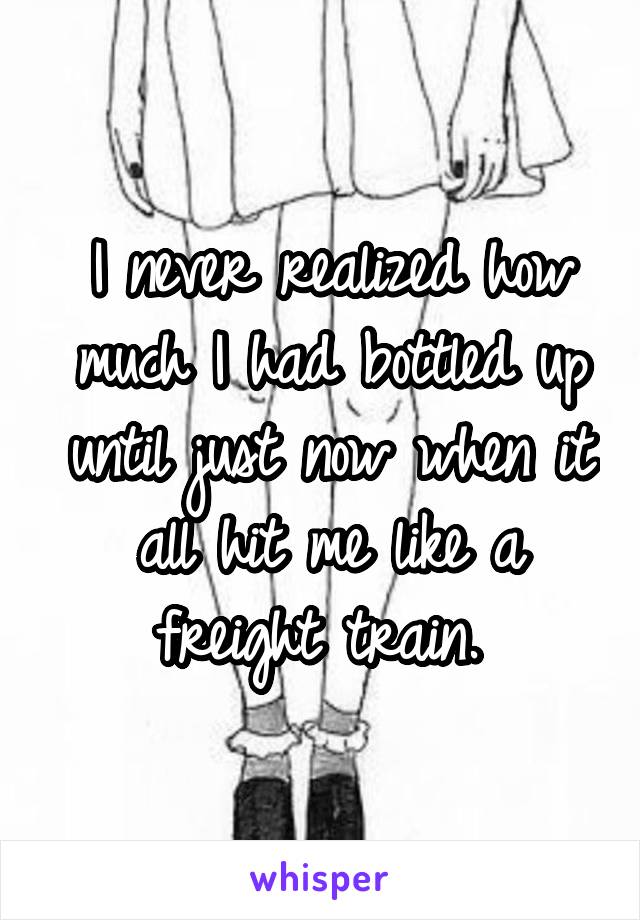 I never realized how much I had bottled up until just now when it all hit me like a freight train.

whisper